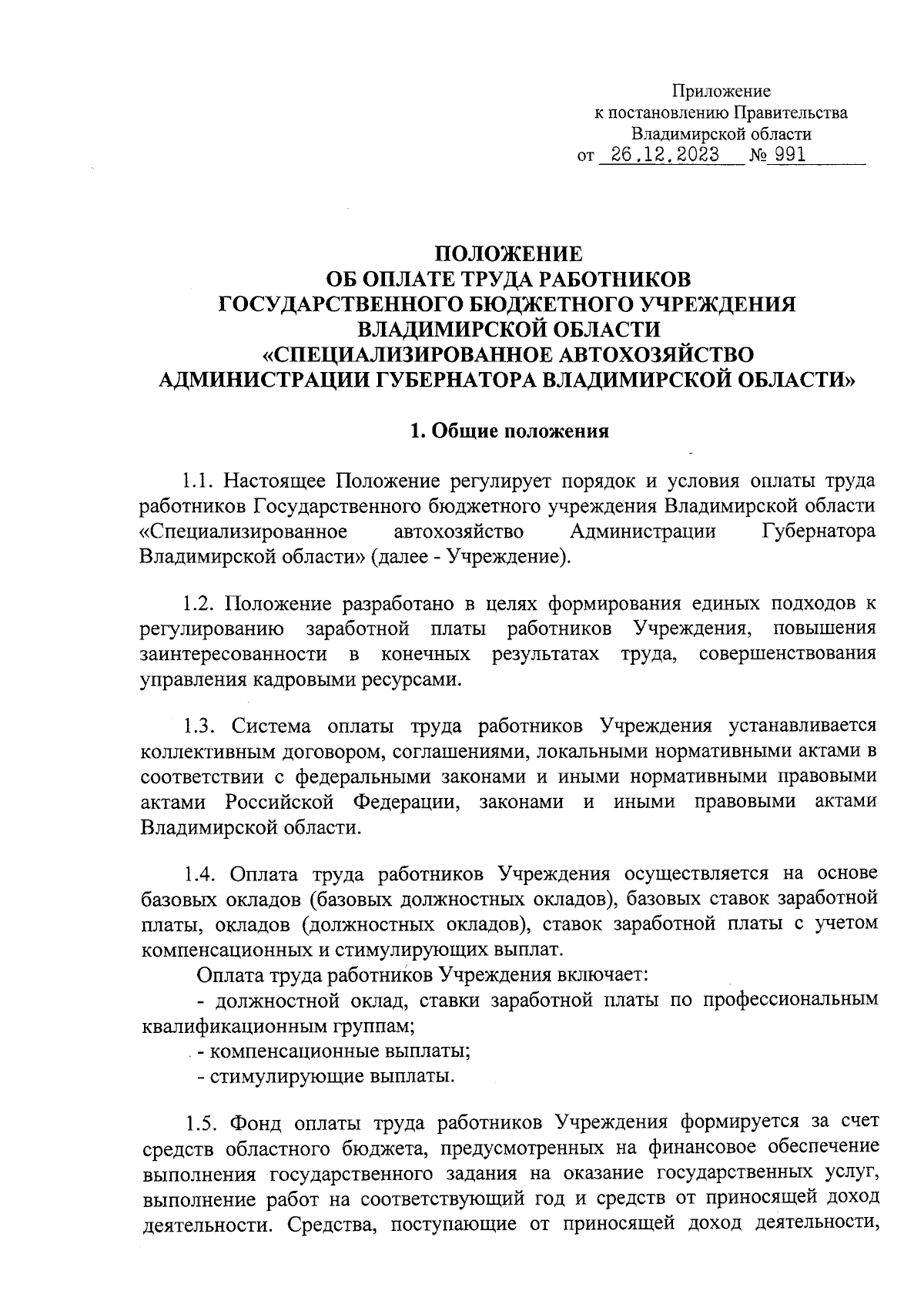 Приложение
к постановлению Правительства
Владимирской области
от 26.12.2023 № 991

ПОЛОЖЕНИЕ
ОБ ОПЛАТЕ ТРУДА РАБОТНИКОВ
ГОСУДАРСТВЕННОГО БЮДЖЕТНОГО УЧРЕЖДЕНИЯ
ВЛАДИМИРСКОЙ ОБЛАСТИ
«СПЕЦИАЛИЗИРОВАННОЕ АВТОХОЗЯЙСТВО
АДМИНИСТРАЦИИ ГУБЕРНАТОРА ВЛАДИМИРСКОЙ ОБЛАСТИ»

1. Общие положения

1.1. Настоящее Положение регулирует порядок и условия оплаты труда работников Государственного бюджетного учреждения Владимирской области «Специализированное автохозяйство Администрации Губернатора Владимирской области» (далее - Учреждение).

1.2. Положение разработано в целях формирования единых подходов к регулированию заработной платы работников Учреждения, повышения заинтересованности в конечных результатах труда, совершенствования управления кадровыми ресурсами.

1.3. Система оплаты труда работников Учреждения устанавливается коллективным договором, соглашениями, локальными нормативными актами в соответствии с федеральными законами и иными нормативными правовыми актами Российской Федерации, законами и иными правовыми актами Владимирской области.

1.4. Оплата труда работников Учреждения осуществляется на основе базовых окладов (базовых должностных окладов), базовых ставок заработной платы, окладов (должностных окладов), ставок заработной платы с учетом компенсационных и стимулирующих выплат.
Оплата труда работников Учреждения включает:
- должностной оклад, ставки заработной платы по профессиональным квалификационным группам;
- компенсационные выплаты;
- стимулирующие выплаты.

1.5. Фонд оплаты труда работников Учреждения формируется за счет средств областного бюджета, предусмотренных на финансовое обеспечение выполнения государственного задания на оказание государственных услуг, выполнение работ на соответствующий год и средств от приносящей доход деятельности. Средства, поступающие от приносящей доход деятельности,